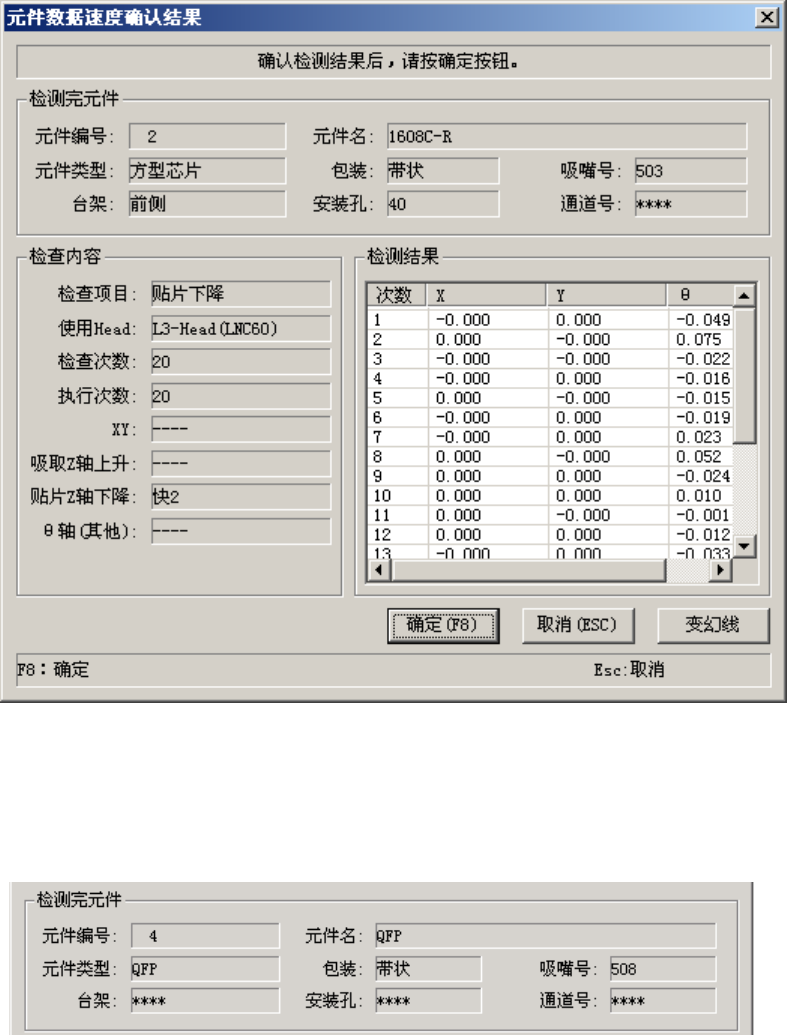 元件数据速度确认结果

确认检测结果后，请按确定按钮。

检测完元件

元件编号： 2
元件名： 1608C-R
元件类型： 方型芯片
包装： 带状
吸嘴号： 503
台架： 前侧
安装孔： 40
通道号： ****

检查内容

检查项目： 贴片下降
使用Head： L3-Head(LNC60)
检查次数： 20
执行次数： 20
XY： ----
吸取Z轴上升： ----
贴片Z轴下降： 快2
θ轴(其他)： ----

检测结果

| 次数 | X | Y | θ |
|---|---|---|---|
| 1 | -0.000 | 0.000 | -0.049 |
| 2 | 0.000 | -0.000 | 0.075 |
| 3 | -0.000 | -0.000 | -0.022 |
| 4 | -0.000 | 0.000 | -0.016 |
| 5 | 0.000 | -0.000 | -0.015 |
| 6 | -0.000 | 0.000 | -0.019 |
| 7 | -0.000 | 0.000 | 0.023 |
| 8 | 0.000 | -0.000 | 0.052 |
| 9 | 0.000 | 0.000 | -0.024 |
| 10 | 0.000 | 0.000 | 0.010 |
| 11 | 0.000 | -0.000 | -0.001 |
| 12 | 0.000 | 0.000 | -0.012 |
| 13 | -0.000 | 0.000 | -0.033 |

确定(F8)
取消(ESC)
变幻线

F8：确定
Esc:取消

检测完元件

元件编号： 4
元件名： QFP
元件类型： QFP
包装： 带状
吸嘴号： 508
台架： ****
安装孔： ****
通道号： ****